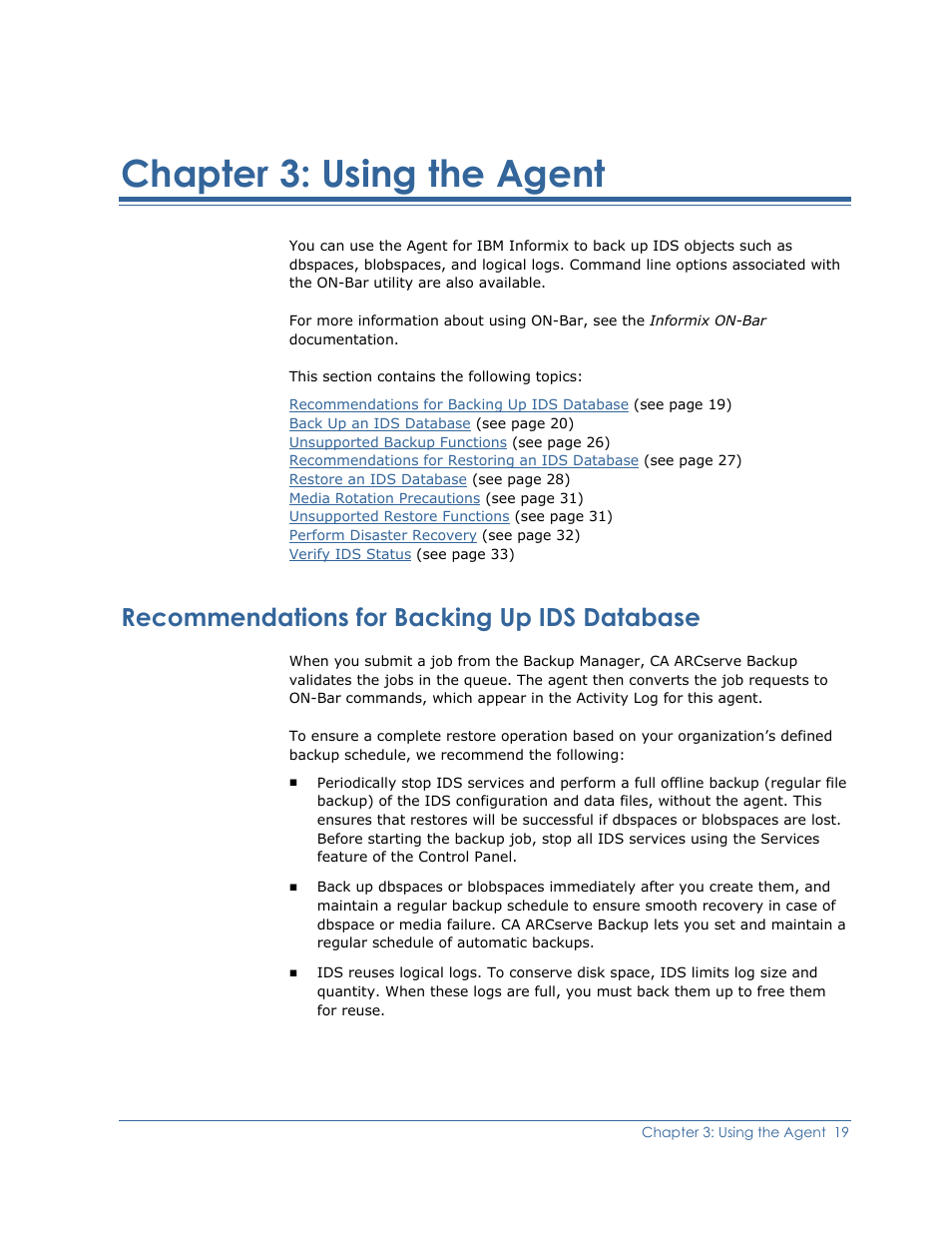 Chapter 3: Using the Agent

You can use the Agent for IBM Informix to back up IDS objects such as dbspaces, blobspaces, and logical logs. Command line options associated with the ON-Bar utility are also available.

For more information about using ON-Bar, see the Informix ON-Bar documentation.

This section contains the following topics:

Recommendations for Backing Up IDS Database (see page 19)
Back Up an IDS Database (see page 20)
Unsupported Backup Functions (see page 26)
Recommendations for Restoring an IDS Database (see page 27)
Restore an IDS Database (see page 28)
Media Rotation Precautions (see page 31)
Unsupported Restore Functions (see page 31)
Perform Disaster Recovery (see page 32)
Verify IDS Status (see page 33)

Recommendations for Backing Up IDS Database

When you submit a job from the Backup Manager, CA ARCserve Backup validates the jobs in the queue. The agent then converts the job requests to ON-Bar commands, which appear in the Activity Log for this agent.

To ensure a complete restore operation based on your organization's defined backup schedule, we recommend the following:

■ Periodically stop IDS services and perform a full offline backup (regular file backup) of the IDS configuration and data files, without the agent. This ensures that restores will be successful if dbspaces or blobspaces are lost. Before starting the backup job, stop all IDS services using the Services feature of the Control Panel.

■ Back up dbspaces or blobspaces immediately after you create them, and maintain a regular backup schedule to ensure smooth recovery in case of dbspace or media failure. CA ARCserve Backup lets you set and maintain a regular schedule of automatic backups.

■ IDS reuses logical logs. To conserve disk space, IDS limits log size and quantity. When these logs are full, you must back them up to free them for reuse.

Chapter 3: Using the Agent 19